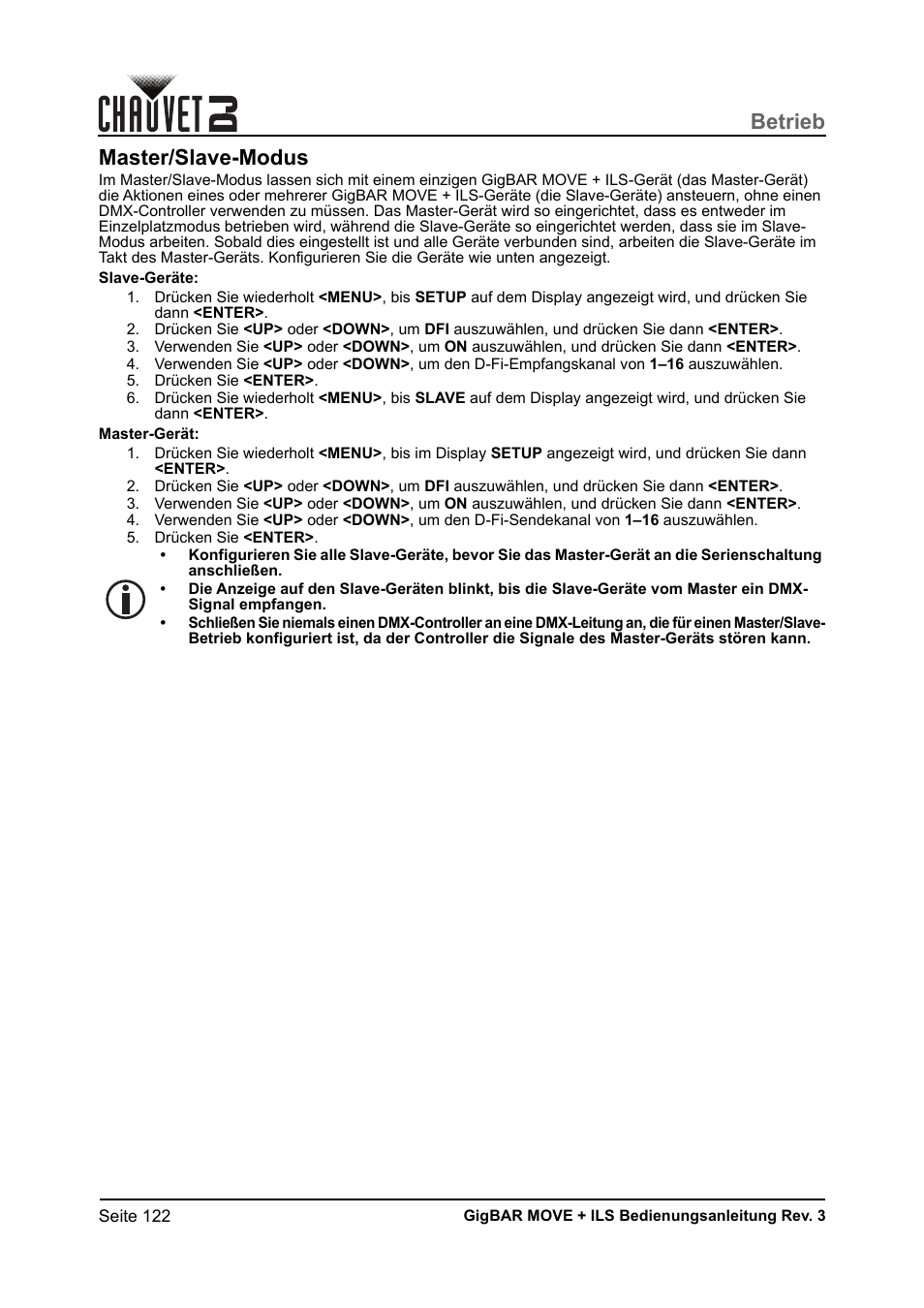 CHAUVET DJ

Betrieb

Master/Slave-Modus

Im Master/Slave-Modus lassen sich mit einem einzigen GigBAR MOVE + ILS-Gerät (das Master-Gerät) die Aktionen eines oder mehrerer GigBAR MOVE + ILS-Geräte (die Slave-Geräte) ansteuern, ohne einen DMX-Controller verwenden zu müssen. Das Master-Gerät wird so eingerichtet, dass es entweder im Einzelplatzmodus betrieben wird, während die Slave-Geräte so eingerichtet werden, dass sie im Slave-Modus arbeiten. Sobald dies eingestellt ist und alle Geräte verbunden sind, arbeiten die Slave-Geräte im Takt des Master-Geräts. Konfigurieren Sie die Geräte wie unten angezeigt.

Slave-Geräte:
1. Drücken Sie wiederholt <MENU>, bis SETUP auf dem Display angezeigt wird, und drücken Sie dann <ENTER>.
2. Drücken Sie <UP> oder <DOWN>, um DFI auszuwählen, und drücken Sie dann <ENTER>.
3. Verwenden Sie <UP> oder <DOWN>, um ON auszuwählen, und drücken Sie dann <ENTER>.
4. Verwenden Sie <UP> oder <DOWN>, um den D-Fi-Empfangskanal von 1–16 auszuwählen.
5. Drücken Sie <ENTER>.
6. Drücken Sie wiederholt <MENU>, bis SLAVE auf dem Display angezeigt wird, und drücken Sie dann <ENTER>.

Master-Gerät:
1. Drücken Sie wiederholt <MENU>, bis im Display SETUP angezeigt wird, und drücken Sie dann <ENTER>.
2. Drücken Sie <UP> oder <DOWN>, um DFI auszuwählen, und drücken Sie dann <ENTER>.
3. Verwenden Sie <UP> oder <DOWN>, um ON auszuwählen, und drücken Sie dann <ENTER>.
4. Verwenden Sie <UP> oder <DOWN>, um den D-Fi-Sendekanal von 1–16 auszuwählen.
5. Drücken Sie <ENTER>.

• Konfigurieren Sie alle Slave-Geräte, bevor Sie das Master-Gerät an die Serienschaltung anschließen.
• Die Anzeige auf den Slave-Geräten blinkt, bis die Slave-Geräte vom Master ein DMX-Signal empfangen.
• Schließen Sie niemals einen DMX-Controller an eine DMX-Leitung an, die für einen Master/Slave-Betrieb konfiguriert ist, da der Controller die Signale des Master-Geräts stören kann.

Seite 122

GigBAR MOVE + ILS Bedienungsanleitung Rev. 3